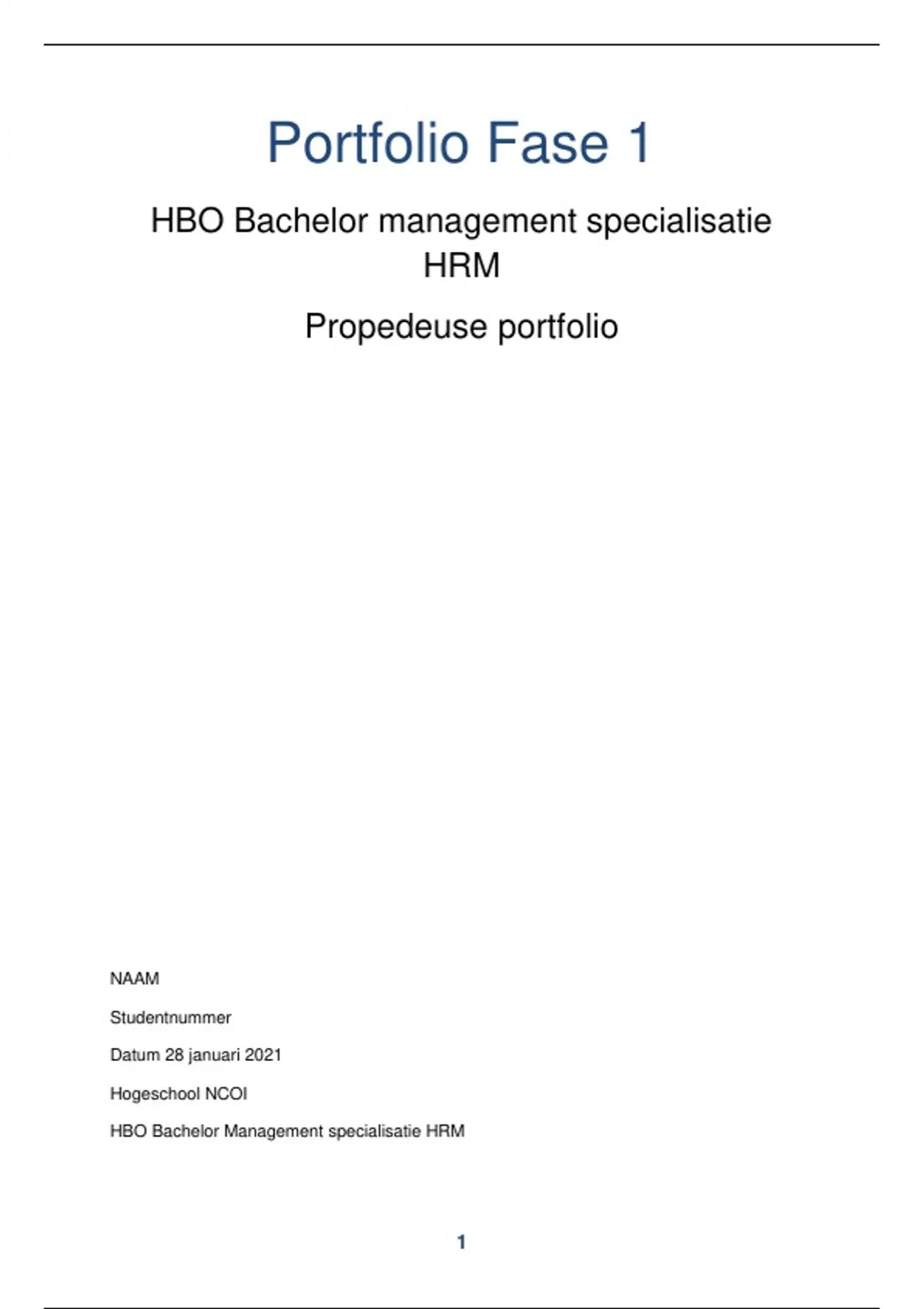 Portfolio Fase 1

HBO Bachelor management specialisatie HRM

Propedeuse portfolio

NAAM

Studentnummer

Datum 28 januari 2021

Hogeschool NCOI

HBO Bachelor Management specialisatie HRM

1